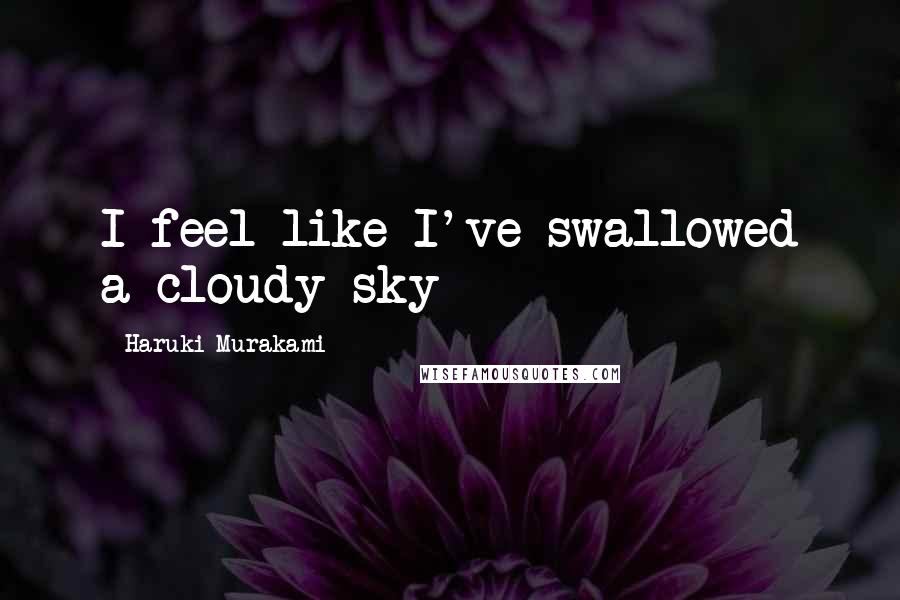 I feel like I've swallowed a cloudy sky

Haruki Murakami

WISEFAMOUSQUOTES.COM